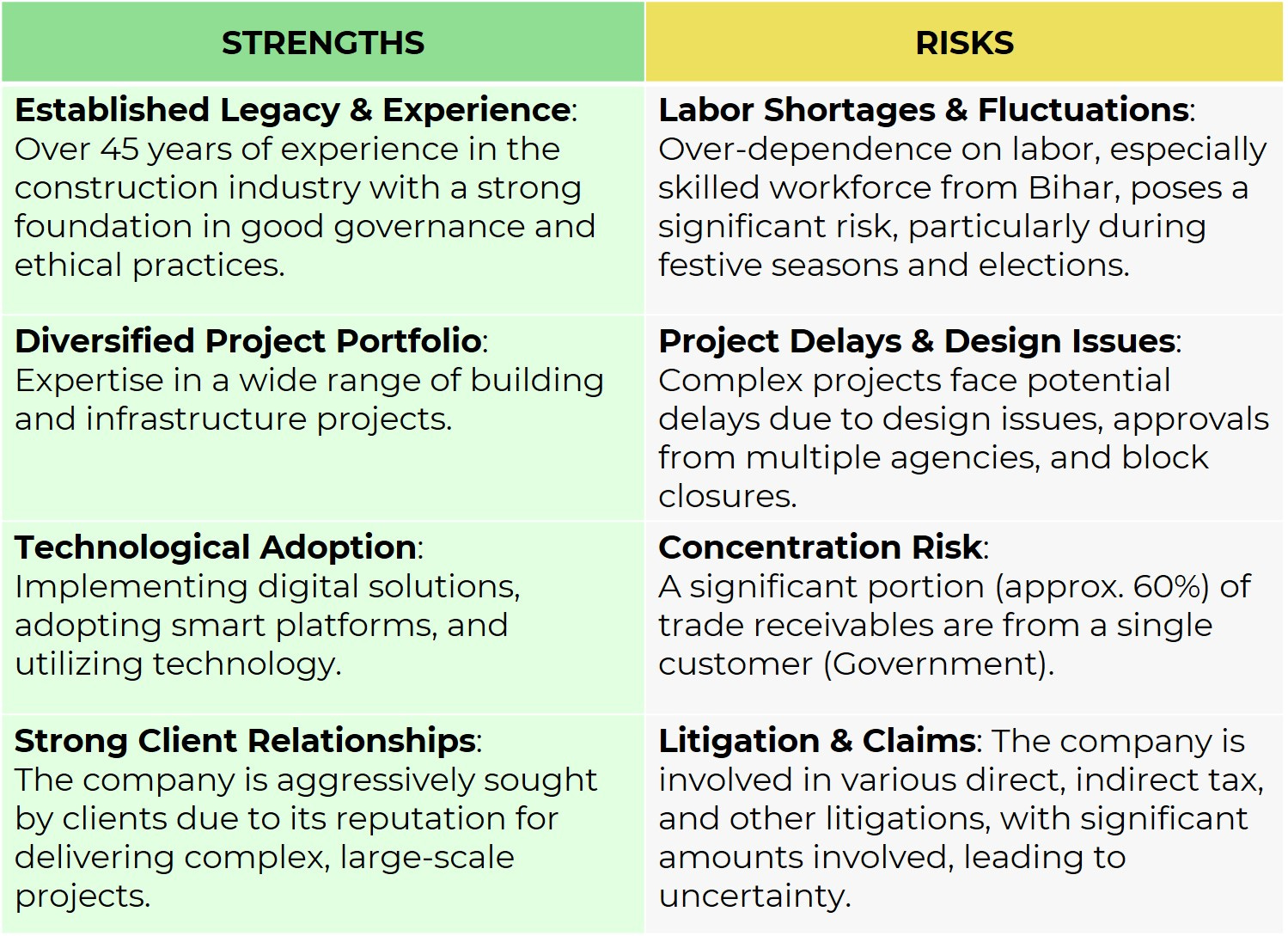 | STRENGTHS | RISKS |
|---|---|
| **Established Legacy & Experience**: Over 45 years of experience in the construction industry with a strong foundation in good governance and ethical practices. | **Labor Shortages & Fluctuations**: Over-dependence on labor, especially skilled workforce from Bihar, poses a significant risk, particularly during festive seasons and elections. |
| **Diversified Project Portfolio**: Expertise in a wide range of building and infrastructure projects. | **Project Delays & Design Issues**: Complex projects face potential delays due to design issues, approvals from multiple agencies, and block closures. |
| **Technological Adoption**: Implementing digital solutions, adopting smart platforms, and utilizing technology. | **Concentration Risk**: A significant portion (approx. 60%) of trade receivables are from a single customer (Government). |
| **Strong Client Relationships**: The company is aggressively sought by clients due to its reputation for delivering complex, large-scale projects. | **Litigation & Claims**: The company is involved in various direct, indirect tax, and other litigations, with significant amounts involved, leading to uncertainty. |